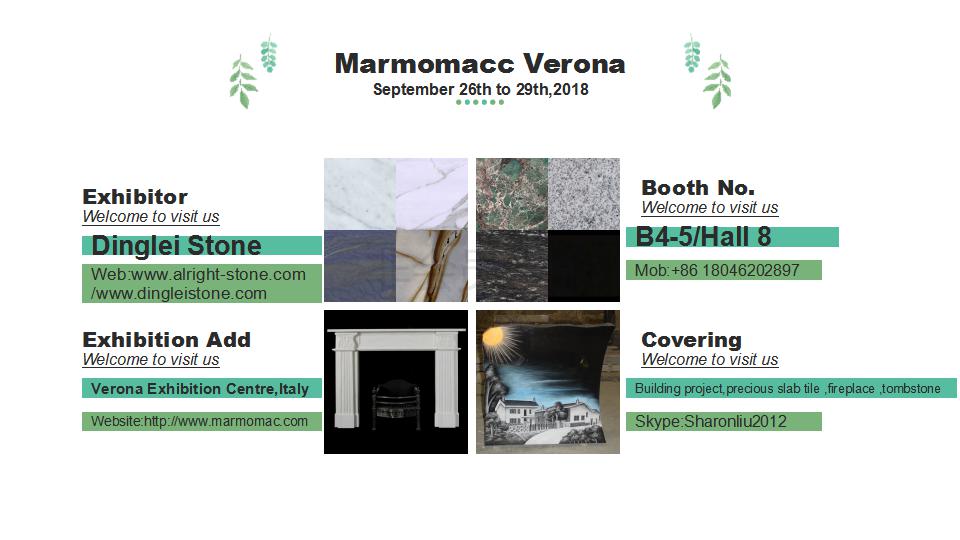 Marmomacc Verona
September 26th to 29th,2018

Exhibitor
Welcome to visit us

Dinglei Stone

Web:www.alright-stone.com /www.dingleistone.com

Exhibition Add
Welcome to visit us

Verona Exhibition Centre,Italy

Website:http://www.marmomac.com

Booth No.
Welcome to visit us

B4-5/Hall 8

Mob:+86 18046202897

Covering
Welcome to visit us

Building project,precious slab tile ,fireplace ,tombstone

Skype:Sharonliu2012